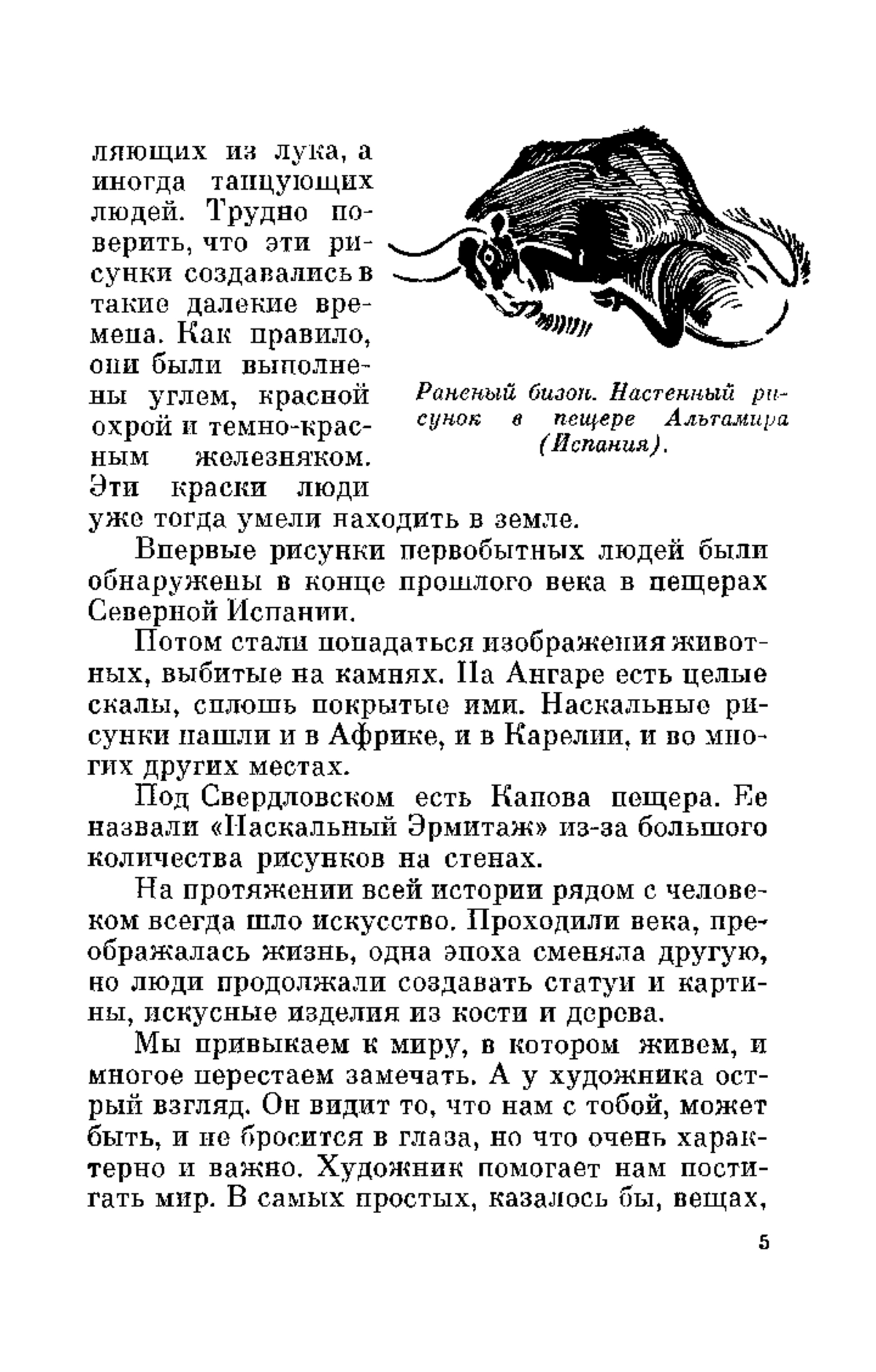 ляющих из лука, а иногда танцующих людей. Трудно поверить, что эти рисунки создавались в такие далекие времена. Как правило, они были выполнены углем, красной охрой и темно-красным железняком. Эти краски люди уже тогда умели находить в земле.

Раненый бизон. Настенный рисунок в пещере Альтамира (Испания).

Впервые рисунки первобытных людей были обнаружены в конце прошлого века в пещерах Северной Испании.

Потом стали попадаться изображения животных, выбитые на камнях. На Ангаре есть целые скалы, сплошь покрытые ими. Наскальные рисунки нашли и в Африке, и в Карелии, и во многих других местах.

Под Свердловском есть Капова пещера. Ее назвали «Наскальный Эрмитаж» из-за большого количества рисунков на стенах.

На протяжении всей истории рядом с человеком всегда шло искусство. Проходили века, преображалась жизнь, одна эпоха сменяла другую, но люди продолжали создавать статуи и картины, искусные изделия из кости и дерева.

Мы привыкаем к миру, в котором живем, и многое перестаем замечать. А у художника острый взгляд. Он видит то, что нам с тобой, может быть, и не бросится в глаза, но что очень характерно и важно. Художник помогает нам постигать мир. В самых простых, казалось бы, вещах,

5